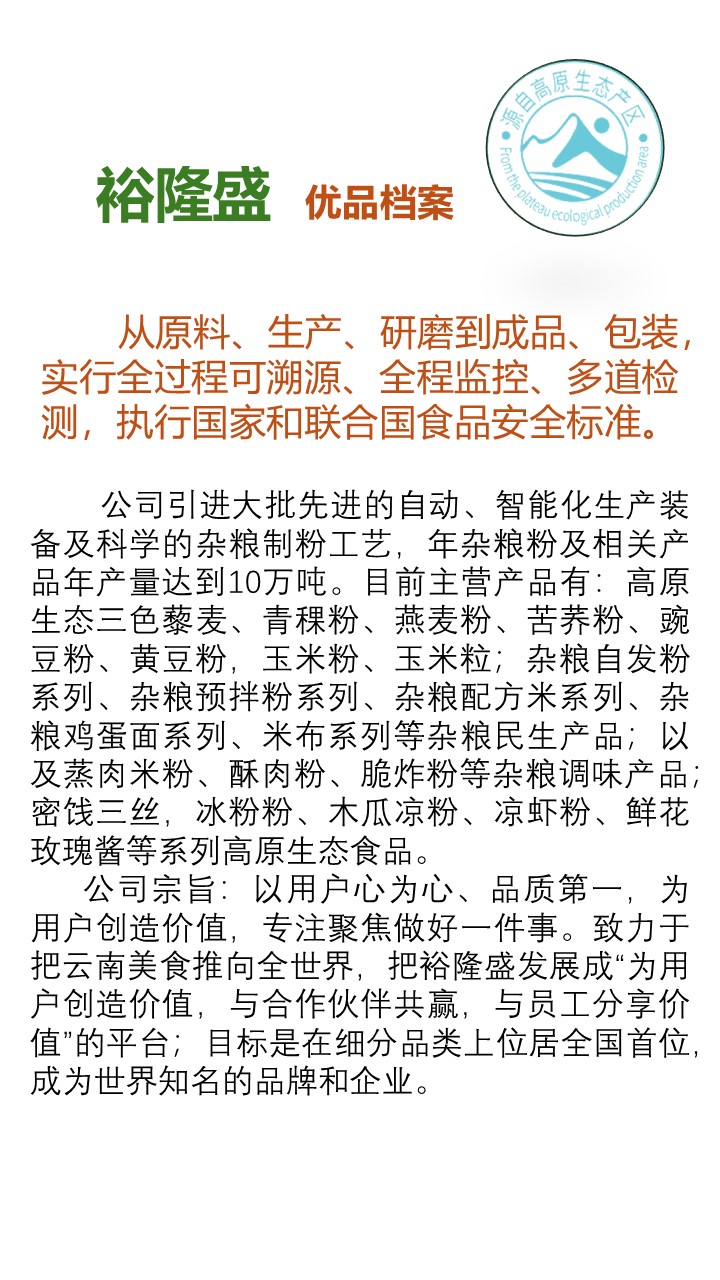 裕隆盛 优品档案

源自高原生态产区
From the plateau ecological production area

从原料、生产、研磨到成品、包装，实行全过程可溯源、全程监控、多道检测，执行国家和联合国食品安全标准。

公司引进大批先进的自动、智能化生产装备及科学的杂粮制粉工艺，年杂粮粉及相关产品年产量达到10万吨。目前主营产品有：高原生态三色藜麦、青稞粉、燕麦粉、苦荞粉、豌豆粉、黄豆粉，玉米粉、玉米粒；杂粮自发粉系列、杂粮预拌粉系列、杂粮配方米系列、杂粮鸡蛋面系列、米布系列等杂粮民生产品；以及蒸肉米粉、酥肉粉、脆炸粉等杂粮调味产品；密饯三丝，冰粉粉、木瓜凉粉、凉虾粉、鲜花玫瑰酱等系列高原生态食品。

公司宗旨：以用户心为心、品质第一，为用户创造价值，专注聚焦做好一件事。致力于把云南美食推向全世界，把裕隆盛发展成“为用户创造价值，与合作伙伴共赢，与员工分享价值”的平台；目标是在细分品类上位居全国首位，成为世界知名的品牌和企业。